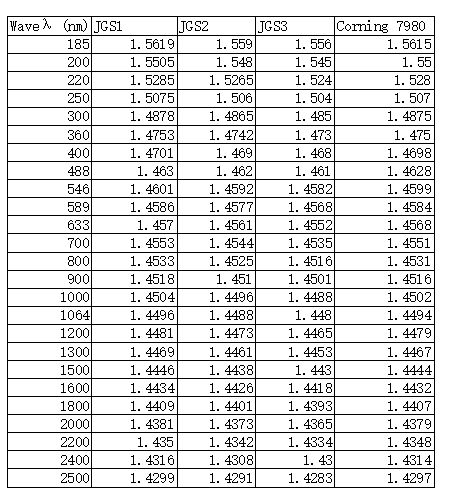 | Wave λ (nm) | JGS1 | JGS2 | JGS3 | Corning 7980 |
|---|---|---|---|---|
| 185 | 1.5619 | 1.559 | 1.556 | 1.5615 |
| 200 | 1.5505 | 1.548 | 1.545 | 1.55 |
| 220 | 1.5285 | 1.5265 | 1.524 | 1.528 |
| 250 | 1.5075 | 1.506 | 1.504 | 1.507 |
| 300 | 1.4878 | 1.4865 | 1.485 | 1.4875 |
| 360 | 1.4753 | 1.4742 | 1.473 | 1.475 |
| 400 | 1.4701 | 1.469 | 1.468 | 1.4698 |
| 488 | 1.463 | 1.462 | 1.461 | 1.4628 |
| 546 | 1.4601 | 1.4592 | 1.4582 | 1.4599 |
| 589 | 1.4586 | 1.4577 | 1.4568 | 1.4584 |
| 633 | 1.457 | 1.4561 | 1.4552 | 1.4568 |
| 700 | 1.4553 | 1.4544 | 1.4535 | 1.4551 |
| 800 | 1.4533 | 1.4525 | 1.4516 | 1.4531 |
| 900 | 1.4518 | 1.451 | 1.4501 | 1.4516 |
| 1000 | 1.4504 | 1.4496 | 1.4488 | 1.4502 |
| 1064 | 1.4496 | 1.4488 | 1.448 | 1.4494 |
| 1200 | 1.4481 | 1.4473 | 1.4465 | 1.4479 |
| 1300 | 1.4469 | 1.4461 | 1.4453 | 1.4467 |
| 1500 | 1.4446 | 1.4438 | 1.443 | 1.4444 |
| 1600 | 1.4434 | 1.4426 | 1.4418 | 1.4432 |
| 1800 | 1.4409 | 1.4401 | 1.4393 | 1.4407 |
| 2000 | 1.4381 | 1.4373 | 1.4365 | 1.4379 |
| 2200 | 1.435 | 1.4342 | 1.4334 | 1.4348 |
| 2400 | 1.4316 | 1.4308 | 1.43 | 1.4314 |
| 2500 | 1.4299 | 1.4291 | 1.4283 | 1.4297 |